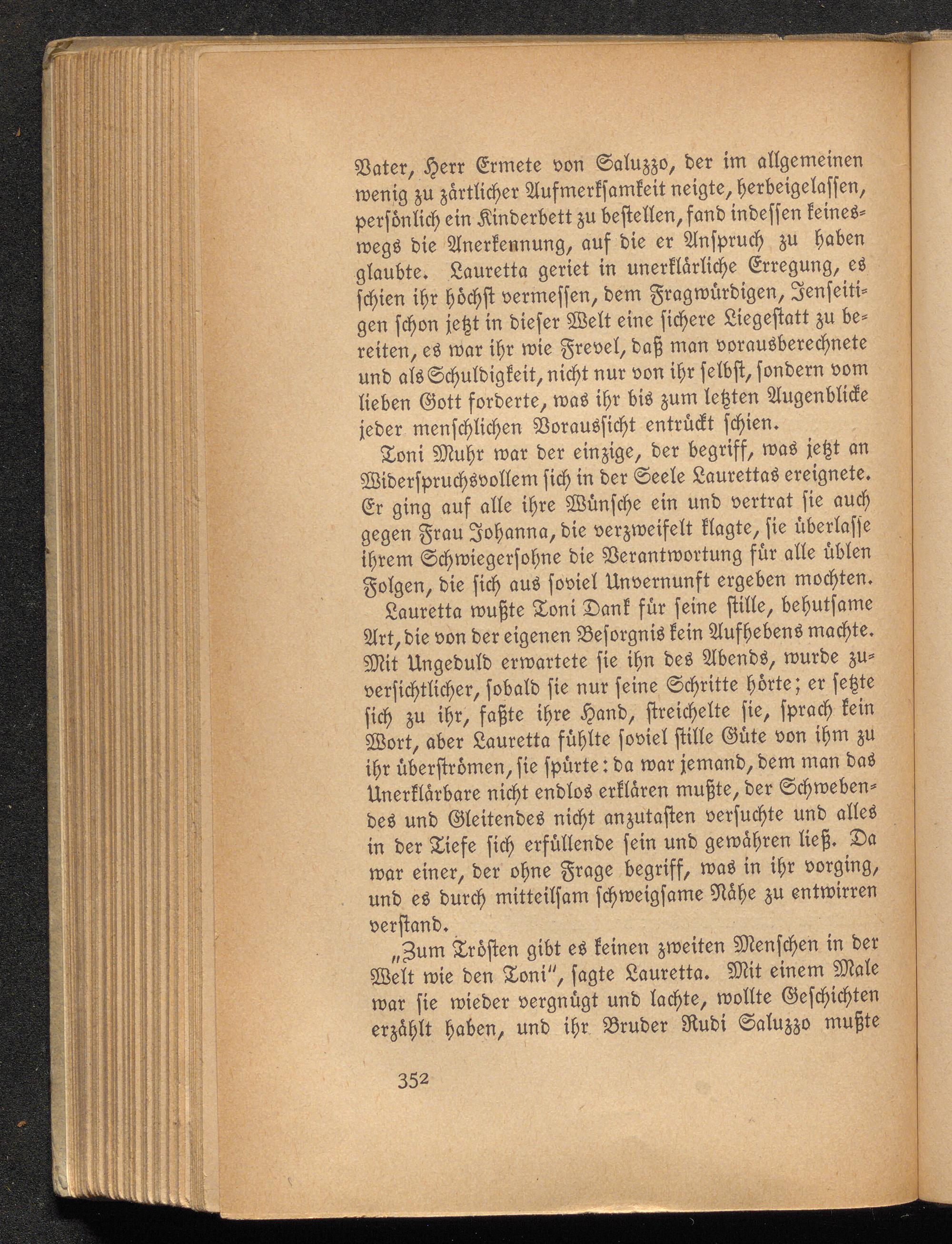 Vater, Herr Ermete von Saluzzo, der im allgemeinen wenig zu zärtlicher Aufmerksamkeit neigte, herbeigelassen, persönlich ein Kinderbett zu bestellen, fand indessen keineswegs die Anerkennung, auf die er Anspruch zu haben glaubte. Lauretta geriet in unerklärliche Erregung, es schien ihr höchst vermessen, dem Fragwürdigen, Jenseitigen schon jetzt in dieser Welt eine sichere Liegestatt zu bereiten, es war ihr wie Frevel, daß man vorausberechnete und als Schuldigkeit, nicht nur von ihr selbst, sondern vom lieben Gott forderte, was ihr bis zum letzten Augenblicke jeder menschlichen Voraussicht entrückt schien.

Toni Muhr war der einzige, der begriff, was jetzt an Widerspruchsvollem sich in der Seele Laurettas ereignete. Er ging auf alle ihre Wünsche ein und vertrat sie auch gegen Frau Johanna, die verzweifelt klagte, sie überlasse ihrem Schwiegersohne die Verantwortung für alle üblen Folgen, die sich aus soviel Unvernunft ergeben mochten.

Lauretta wußte Toni Dank für seine stille, behutsame Art, die von der eigenen Besorgnis kein Aufhebens machte. Mit Ungeduld erwartete sie ihn des Abends, wurde zuversichtlicher, sobald sie nur seine Schritte hörte; er setzte sich zu ihr, faßte ihre Hand, streichelte sie, sprach kein Wort, aber Lauretta fühlte soviel stille Güte von ihm zu ihr überströmen, sie spürte: da war jemand, dem man das Unerklärbare nicht endlos erklären mußte, der Schwebendes und Gleitendes nicht anzutasten versuchte und alles in der Tiefe sich erfüllende sein und gewähren ließ. Da war einer, der ohne Frage begriff, was in ihr vorging, und es durch mitteilsam schweigsame Nähe zu entwirren verstand.

„Zum Trösten gibt es keinen zweiten Menschen in der Welt wie den Toni", sagte Lauretta. Mit einem Male war sie wieder vergnügt und lachte, wollte Geschichten erzählt haben, und ihr Bruder Rudi Saluzzo mußte

352